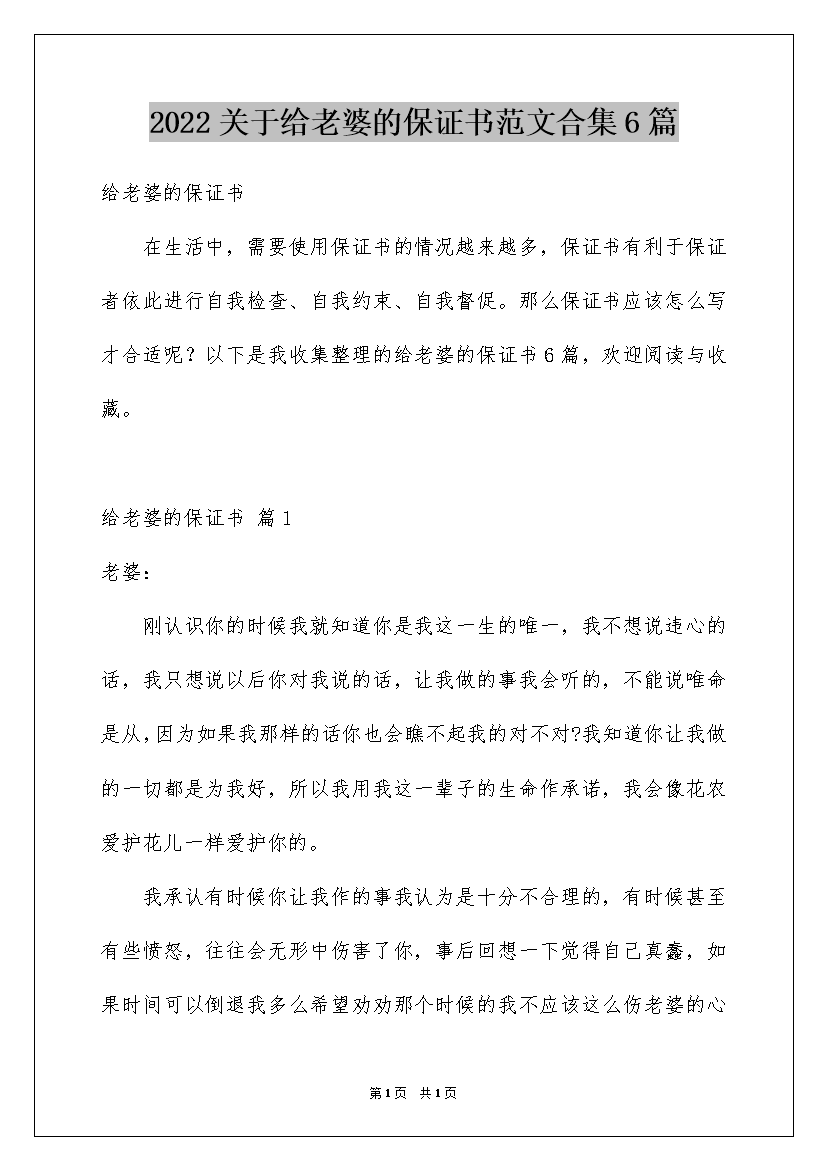 2022关于给老婆的保证书范文合集6篇

给老婆的保证书

在生活中，需要使用保证书的情况越来越多，保证书有利于保证者依此进行自我检查、自我约束、自我督促。那么保证书应该怎么写才合适呢？以下是我收集整理的给老婆的保证书6篇，欢迎阅读与收藏。

给老婆的保证书 篇1

老婆：

刚认识你的时候我就知道你是我这一生的唯一，我不想说违心的话，我只想说以后你对我说的话，让我做的事我会听的，不能说唯命是从，因为如果我那样的话你也会瞧不起我的对不对?我知道你让我做的一切都是为我好，所以我用我这一辈子的生命作承诺，我会像花农爱护花儿一样爱护你的。

我承认有时候你让我作的事我认为是十分不合理的，有时候甚至有些愤怒，往往会无形中伤害了你，事后回想一下觉得自己真蠢，如果时间可以倒退我多么希望劝劝那个时候的我不应该这么伤老婆的心

第1页 共1页